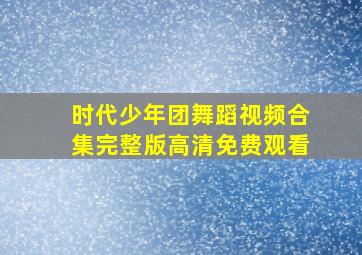 时代少年团舞蹈视频合集完整版高清免费观看